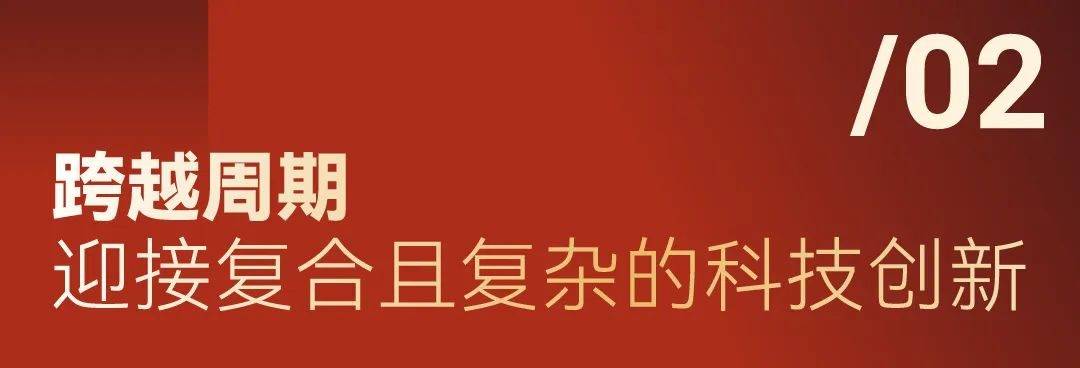 /02

跨越周期

迎接复合且复杂的科技创新